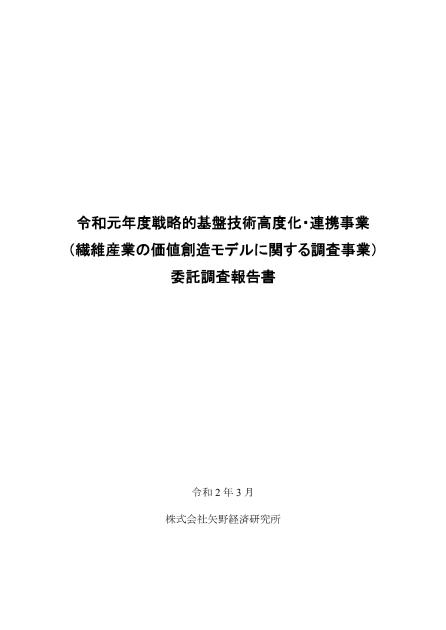 令和元年度戦略的基盤技術高度化・連携事業
（繊維産業の価値創造モデルに関する調査事業）
委託調査報告書

令和２年３月

株式会社矢野経済研究所